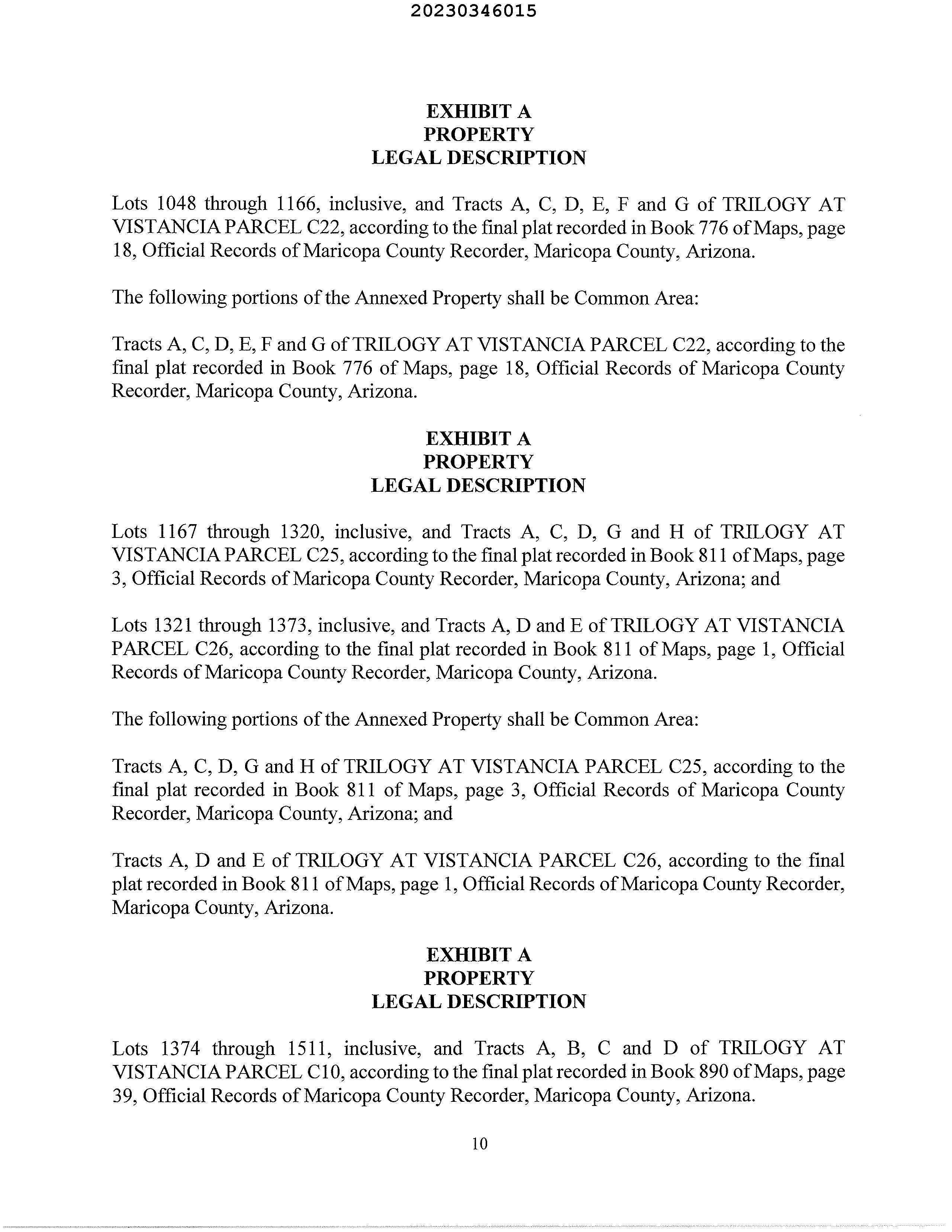 20230346015

EXHIBIT A
PROPERTY
LEGAL DESCRIPTION

Lots 1048 through 1166, inclusive, and Tracts A, C, D, E, F and G of TRILOGY AT VISTANCIA PARCEL C22, according to the final plat recorded in Book 776 of Maps, page 18, Official Records of Maricopa County Recorder, Maricopa County, Arizona.

The following portions of the Annexed Property shall be Common Area:

Tracts A, C, D, E, F and G of TRILOGY AT VISTANCIA PARCEL C22, according to the final plat recorded in Book 776 of Maps, page 18, Official Records of Maricopa County Recorder, Maricopa County, Arizona.

EXHIBIT A
PROPERTY
LEGAL DESCRIPTION

Lots 1167 through 1320, inclusive, and Tracts A, C, D, G and H of TRILOGY AT VISTANCIA PARCEL C25, according to the final plat recorded in Book 811 of Maps, page 3, Official Records of Maricopa County Recorder, Maricopa County, Arizona; and

Lots 1321 through 1373, inclusive, and Tracts A, D and E of TRILOGY AT VISTANCIA PARCEL C26, according to the final plat recorded in Book 811 of Maps, page 1, Official Records of Maricopa County Recorder, Maricopa County, Arizona.

The following portions of the Annexed Property shall be Common Area:

Tracts A, C, D, G and H of TRILOGY AT VISTANCIA PARCEL C25, according to the final plat recorded in Book 811 of Maps, page 3, Official Records of Maricopa County Recorder, Maricopa County, Arizona; and

Tracts A, D and E of TRILOGY AT VISTANCIA PARCEL C26, according to the final plat recorded in Book 811 of Maps, page 1, Official Records of Maricopa County Recorder, Maricopa County, Arizona.

EXHIBIT A
PROPERTY
LEGAL DESCRIPTION

Lots 1374 through 1511, inclusive, and Tracts A, B, C and D of TRILOGY AT VISTANCIA PARCEL C10, according to the final plat recorded in Book 890 of Maps, page 39, Official Records of Maricopa County Recorder, Maricopa County, Arizona.

10